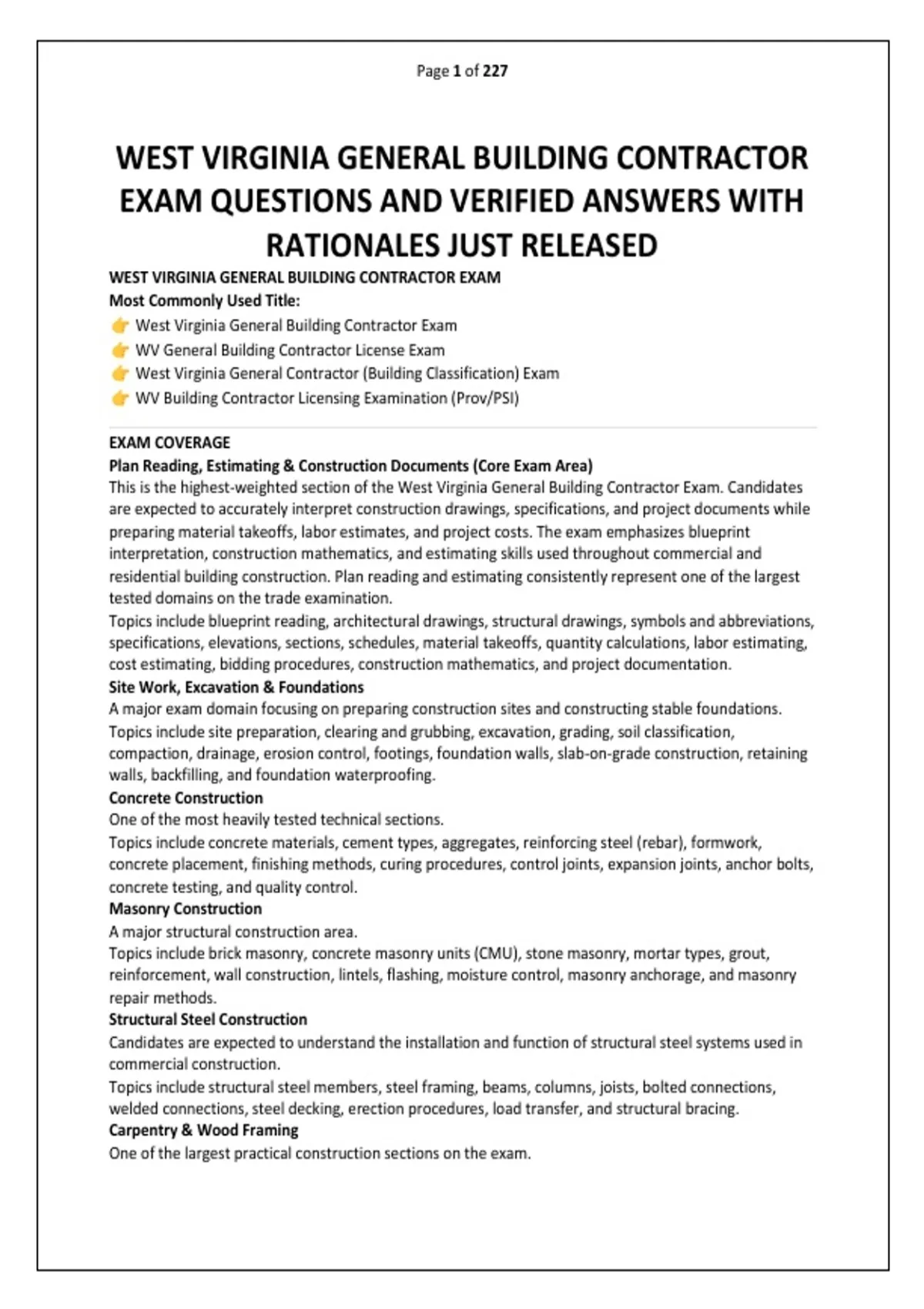 Page 1 of 227

WEST VIRGINIA GENERAL BUILDING CONTRACTOR EXAM QUESTIONS AND VERIFIED ANSWERS WITH RATIONALES JUST RELEASED

WEST VIRGINIA GENERAL BUILDING CONTRACTOR EXAM
Most Commonly Used Title:
👉 West Virginia General Building Contractor Exam
👉 WV General Building Contractor License Exam
👉 West Virginia General Contractor (Building Classification) Exam
👉 WV Building Contractor Licensing Examination (Prov/PSI)

EXAM COVERAGE
Plan Reading, Estimating & Construction Documents (Core Exam Area)
This is the highest-weighted section of the West Virginia General Building Contractor Exam. Candidates are expected to accurately interpret construction drawings, specifications, and project documents while preparing material takeoffs, labor estimates, and project costs. The exam emphasizes blueprint interpretation, construction mathematics, and estimating skills used throughout commercial and residential building construction. Plan reading and estimating consistently represent one of the largest tested domains on the trade examination.
Topics include blueprint reading, architectural drawings, structural drawings, symbols and abbreviations, specifications, elevations, sections, schedules, material takeoffs, quantity calculations, labor estimating, cost estimating, bidding procedures, construction mathematics, and project documentation.
Site Work, Excavation & Foundations
A major exam domain focusing on preparing construction sites and constructing stable foundations.
Topics include site preparation, clearing and grubbing, excavation, grading, soil classification, compaction, drainage, erosion control, footings, foundation walls, slab-on-grade construction, retaining walls, backfilling, and foundation waterproofing.
Concrete Construction
One of the most heavily tested technical sections.
Topics include concrete materials, cement types, aggregates, reinforcing steel (rebar), formwork, concrete placement, finishing methods, curing procedures, control joints, expansion joints, anchor bolts, concrete testing, and quality control.
Masonry Construction
A major structural construction area.
Topics include brick masonry, concrete masonry units (CMU), stone masonry, mortar types, grout, reinforcement, wall construction, lintels, flashing, moisture control, masonry anchorage, and masonry repair methods.
Structural Steel Construction
Candidates are expected to understand the installation and function of structural steel systems used in commercial construction.
Topics include structural steel members, steel framing, beams, columns, joists, bolted connections, welded connections, steel decking, erection procedures, load transfer, and structural bracing.
Carpentry & Wood Framing
One of the largest practical construction sections on the exam.